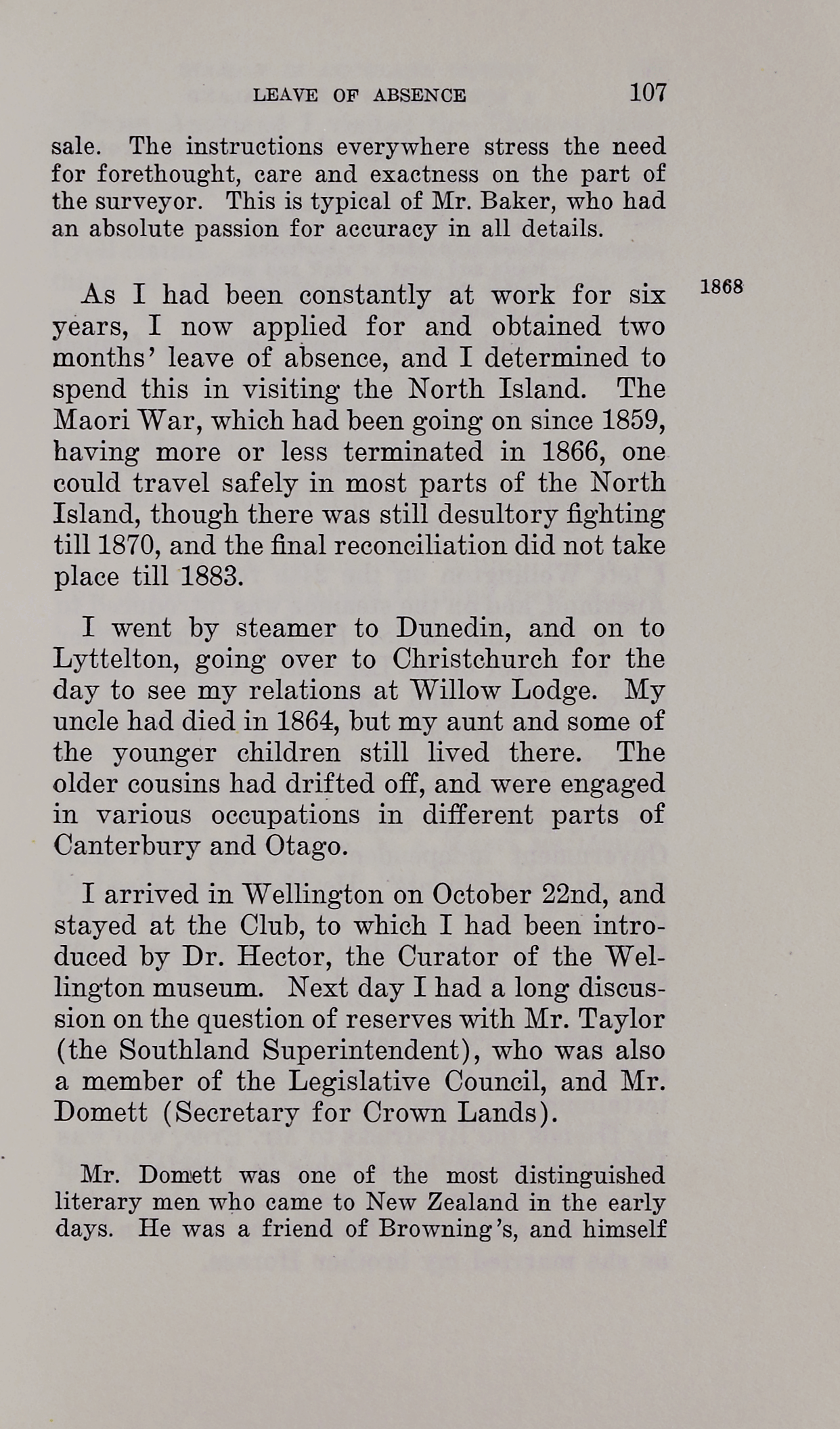 LEAVE OF ABSENCE 107

sale. The instructions everywhere stress the need for forethought, care and exactness on the part of the surveyor. This is typical of Mr. Baker, who had an absolute passion for accuracy in all details.

1868

As I had been constantly at work for six years, I now applied for and obtained two months' leave of absence, and I determined to spend this in visiting the North Island. The Maori War, which had been going on since 1859, having more or less terminated in 1866, one could travel safely in most parts of the North Island, though there was still desultory fighting till 1870, and the final reconciliation did not take place till 1883.

I went by steamer to Dunedin, and on to Lyttelton, going over to Christchurch for the day to see my relations at Willow Lodge. My uncle had died in 1864, but my aunt and some of the younger children still lived there. The older cousins had drifted off, and were engaged in various occupations in different parts of Canterbury and Otago.

I arrived in Wellington on October 22nd, and stayed at the Club, to which I had been introduced by Dr. Hector, the Curator of the Wellington museum. Next day I had a long discussion on the question of reserves with Mr. Taylor (the Southland Superintendent), who was also a member of the Legislative Council, and Mr. Domett (Secretary for Crown Lands).

Mr. Domett was one of the most distinguished literary men who came to New Zealand in the early days. He was a friend of Browning's, and himself